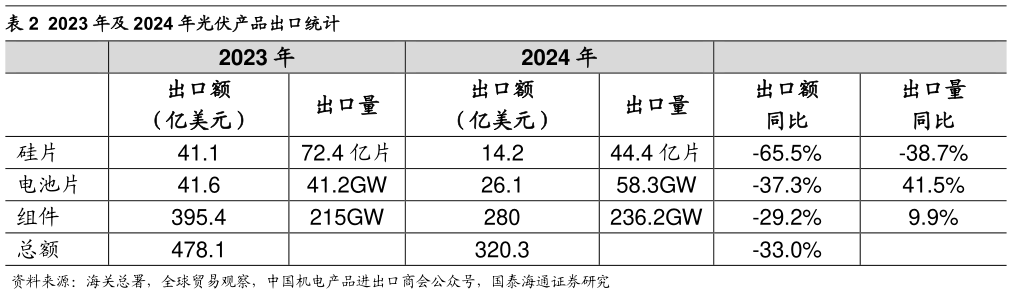 表 2 2023 年及 2024 年光伏产品出口统计

| | 2023 年 | | 2024 年 | | | |
|---|---|---|---|---|---|---|
| | 出口额（亿美元） | 出口量 | 出口额（亿美元） | 出口量 | 出口额同比 | 出口量同比 |
| 硅片 | 41.1 | 72.4 亿片 | 14.2 | 44.4 亿片 | -65.5% | -38.7% |
| 电池片 | 41.6 | 41.2GW | 26.1 | 58.3GW | -37.3% | 41.5% |
| 组件 | 395.4 | 215GW | 280 | 236.2GW | -29.2% | 9.9% |
| 总额 | 478.1 | | 320.3 | | -33.0% | |

资料来源：海关总署，全球贸易观察，中国机电产品进出口商会公众号，国泰海通证券研究